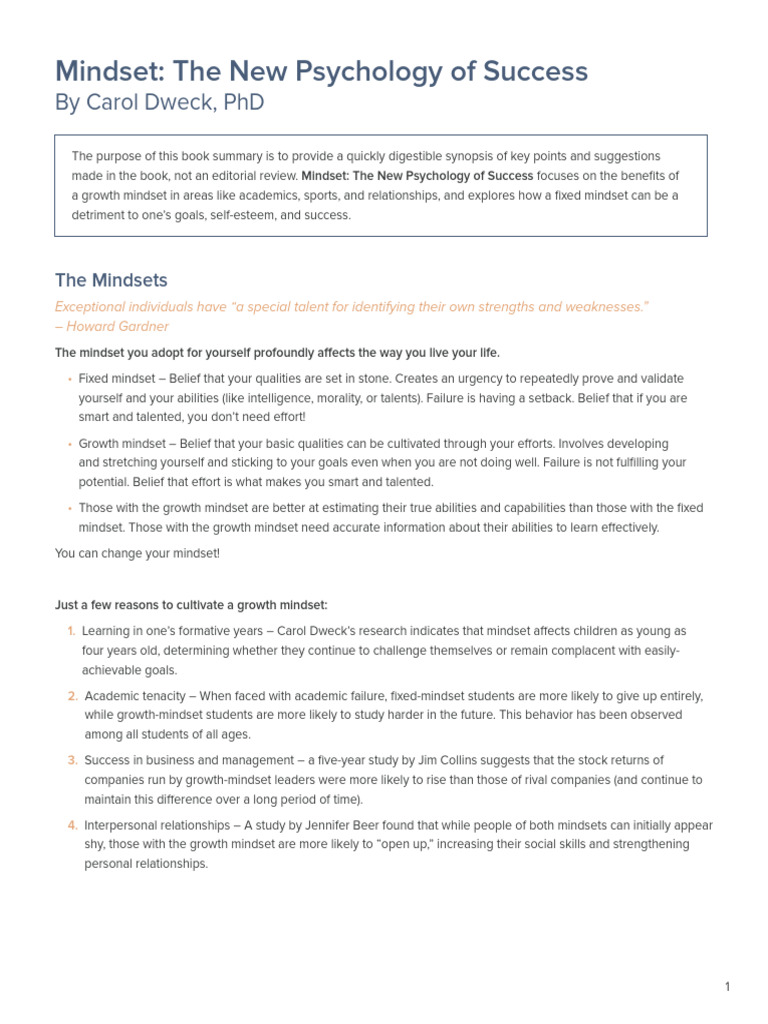 Mindset: The New Psychology of Success
By Carol Dweck, PhD

The purpose of this book summary is to provide a quickly digestible synopsis of key points and suggestions made in the book, not an editorial review. Mindset: The New Psychology of Success focuses on the benefits of a growth mindset in areas like academics, sports, and relationships, and explores how a fixed mindset can be a detriment to one's goals, self-esteem, and success.

The Mindsets

Exceptional individuals have "a special talent for identifying their own strengths and weaknesses."
– Howard Gardner

The mindset you adopt for yourself profoundly affects the way you live your life.

• Fixed mindset – Belief that your qualities are set in stone. Creates an urgency to repeatedly prove and validate yourself and your abilities (like intelligence, morality, or talents). Failure is having a setback. Belief that if you are smart and talented, you don't need effort!

• Growth mindset – Belief that your basic qualities can be cultivated through your efforts. Involves developing and stretching yourself and sticking to your goals even when you are not doing well. Failure is not fulfilling your potential. Belief that effort is what makes you smart and talented.

• Those with the growth mindset are better at estimating their true abilities and capabilities than those with the fixed mindset. Those with the growth mindset need accurate information about their abilities to learn effectively.

You can change your mindset!

Just a few reasons to cultivate a growth mindset:

1. Learning in one's formative years – Carol Dweck's research indicates that mindset affects children as young as four years old, determining whether they continue to challenge themselves or remain complacent with easily-achievable goals.

2. Academic tenacity – When faced with academic failure, fixed-mindset students are more likely to give up entirely, while growth-mindset students are more likely to study harder in the future. This behavior has been observed among all students of all ages.

3. Success in business and management – a five-year study by Jim Collins suggests that the stock returns of companies run by growth-mindset leaders were more likely to rise than those of rival companies (and continue to maintain this difference over a long period of time).

4. Interpersonal relationships – A study by Jennifer Beer found that while people of both mindsets can initially appear shy, those with the growth mindset are more likely to "open up," increasing their social skills and strengthening personal relationships.

1